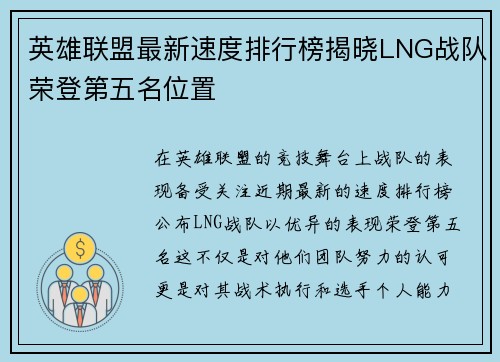 英雄联盟最新速度排行榜揭晓LNG战队荣登第五名位置

在英雄联盟的竞技舞台上战队的表现备受关注近期最新的速度排行榜公布LNG战队以优异的表现荣登第五名这不仅是对他们团队努力的认可更是对其战术执行和选手个人能力

$